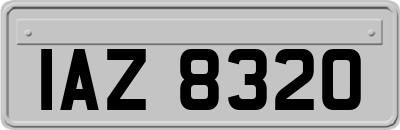 IAZ 8320